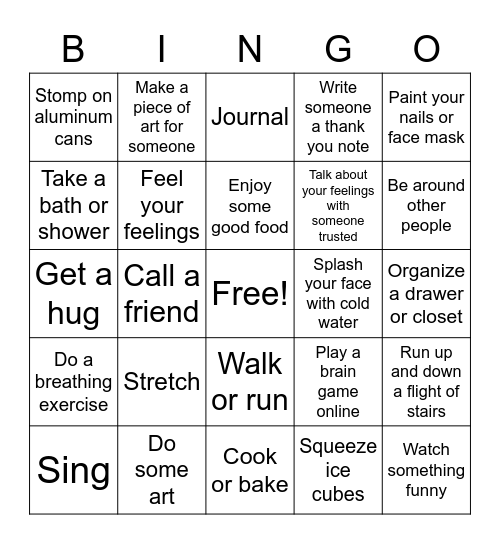 | B | I | N | G | O |
|---|---|---|---|---|
| Stomp on aluminum cans | Make a piece of art for someone | Journal | Write someone a thank you note | Paint your nails or face mask |
| Take a bath or shower | Feel your feelings | Enjoy some good food | Talk about your feelings with someone trusted | Be around other people |
| Get a hug | Call a friend | Free! | Splash your face with cold water | Organize a drawer or closet |
| Do a breathing exercise | Stretch | Walk or run | Play a brain game online | Run up and down a flight of stairs |
| Sing | Do some art | Cook or bake | Squeeze ice cubes | Watch something funny |